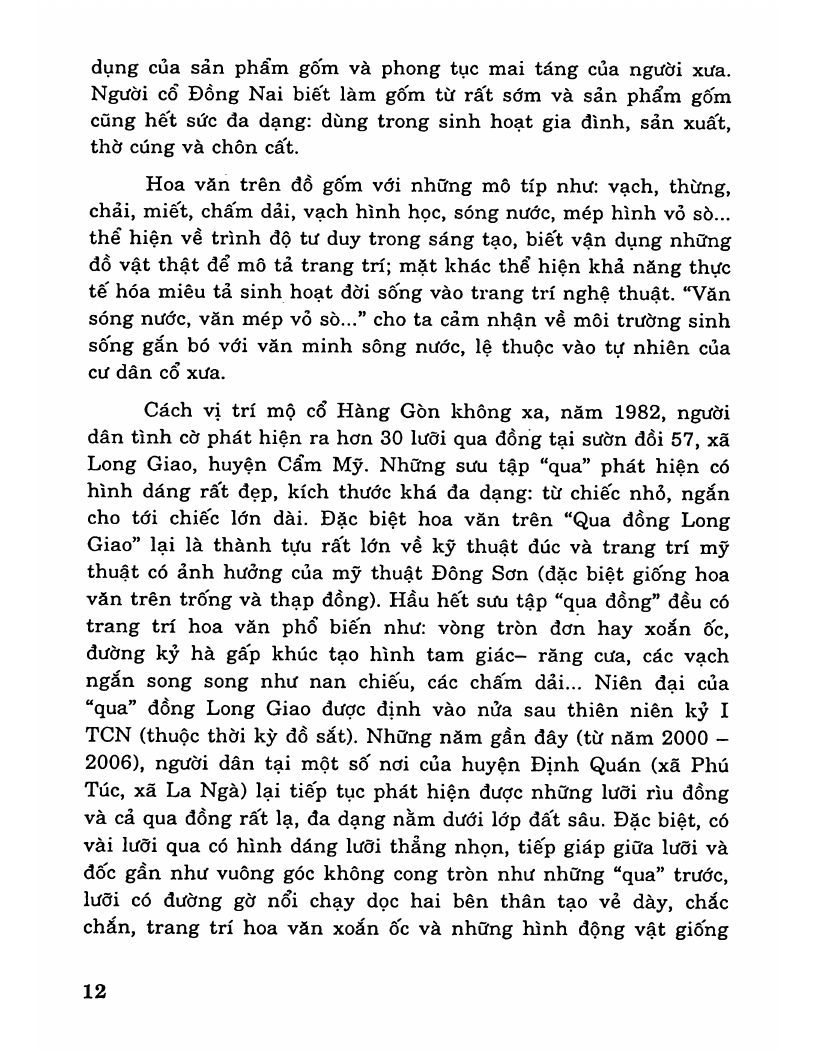 dụng của sản phẩm gốm và phong tục mai táng của người xưa. Người cổ Đồng Nai biết làm gốm từ rất sớm và sản phẩm gốm cũng hết sức đa dạng: dùng trong sinh hoạt gia đình, sản xuất, thờ cúng và chôn cất.

Hoa văn trên đồ gốm với những mô típ như: vạch, thừng, chải, miết, chấm dải, vạch hình học, sóng nước, mép hình vỏ sò... thể hiện về trình độ tư duy trong sáng tạo, biết vận dụng những đồ vật thật để mô tả trang trí; mặt khác thể hiện khả năng thực tế hóa miêu tả sinh hoạt đời sống vào trang trí nghệ thuật. "Văn sóng nước, văn mép vỏ sò..." cho ta cảm nhận về môi trường sinh sống gắn bó với văn minh sông nước, lệ thuộc vào tự nhiên của cư dân cổ xưa.

Cách vị trí mộ cổ Hàng Gòn không xa, năm 1982, người dân tình cờ phát hiện ra hơn 30 lưỡi qua đồng tại sườn đồi 57, xã Long Giao, huyện Cẩm Mỹ. Những sưu tập "qua" phát hiện có hình dáng rất đẹp, kích thước khá đa dạng: từ chiếc nhỏ, ngắn cho tới chiếc lớn dài. Đặc biệt hoa văn trên "Qua đồng Long Giao" lại là thành tựu rất lớn về kỹ thuật đúc và trang trí mỹ thuật có ảnh hưởng của mỹ thuật Đông Sơn (đặc biệt giống hoa văn trên trống và thạp đồng). Hầu hết sưu tập "qua đồng" đều có trang trí hoa văn phổ biến như: vòng tròn đơn hay xoắn ốc, đường kỷ hà gấp khúc tạo hình tam giác– răng cưa, các vạch ngắn song song như nan chiếu, các chấm dải... Niên đại của "qua" đồng Long Giao được định vào nửa sau thiên niên kỷ I TCN (thuộc thời kỳ đồ sắt). Những năm gần đây (từ năm 2000 – 2006), người dân tại một số nơi của huyện Định Quán (xã Phú Túc, xã La Ngà) lại tiếp tục phát hiện được những lưỡi rìu đồng và cả qua đồng rất lạ, đa dạng nằm dưới lớp đất sâu. Đặc biệt, có vài lưỡi qua có hình dáng lưỡi thẳng nhọn, tiếp giáp giữa lưỡi và đốc gần như vuông góc không cong tròn như những "qua" trước, lưỡi có đường gờ nổi chạy dọc hai bên thân tạo vẻ dày, chắc chắn, trang trí hoa văn xoắn ốc và những hình động vật giống

12